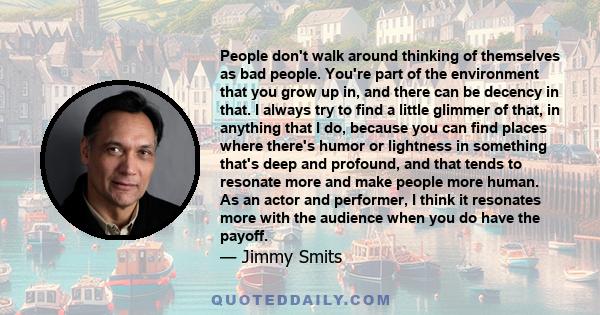 People don't walk around thinking of themselves as bad people. You're part of the environment that you grow up in, and there can be decency in that. I always try to find a little glimmer of that, in anything that I do, because you can find places where there's humor or lightness in something that's deep and profound, and that tends to resonate more and make people more human. As an actor and performer, I think it resonates more with the audience when you do have the payoff.

— Jimmy Smits

QUOTEDDAILY.COM